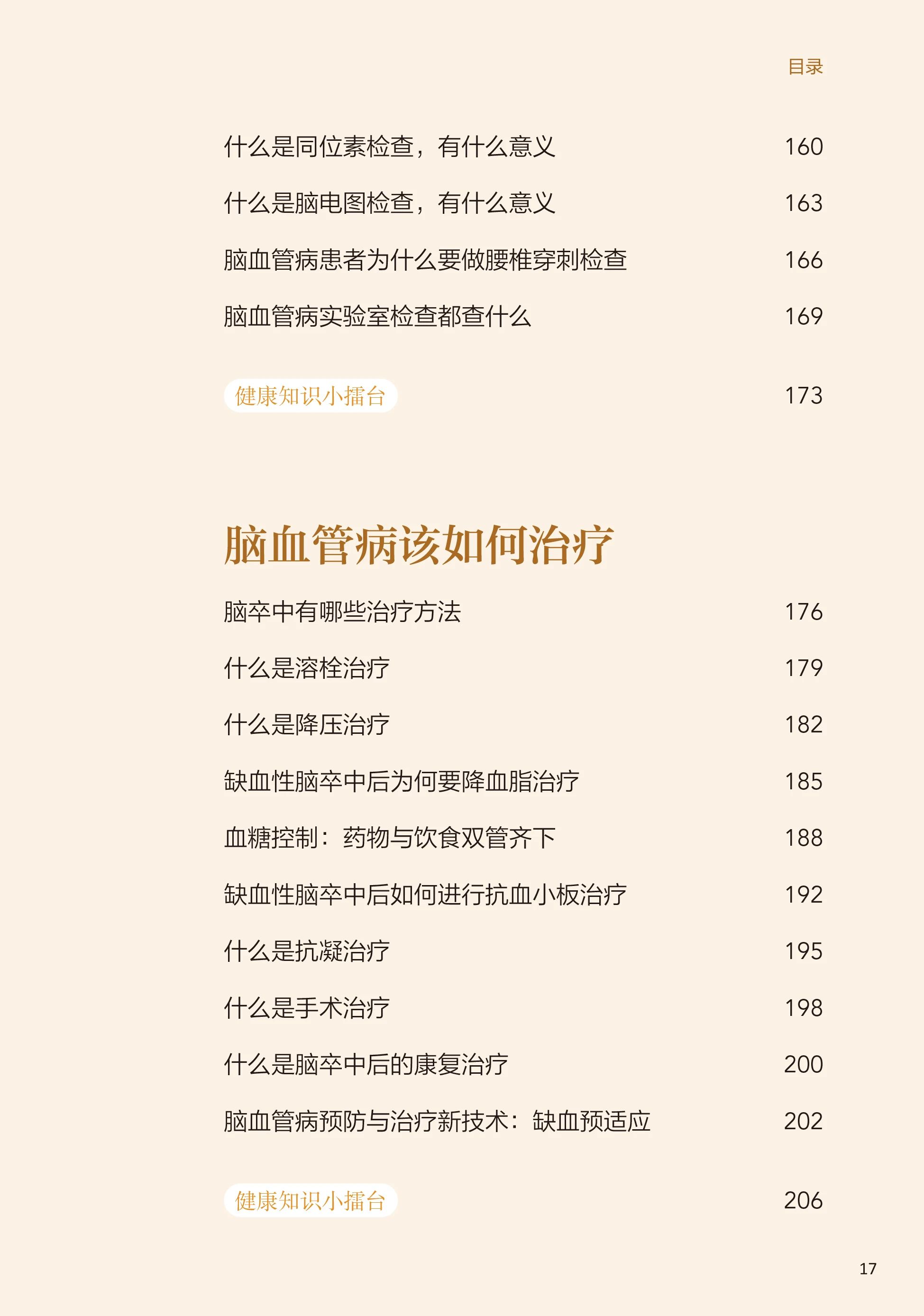 目录

什么是同位素检查，有什么意义 160

什么是脑电图检查，有什么意义 163

脑血管病患者为什么要做腰椎穿刺检查 166

脑血管病实验室检查都查什么 169

健康知识小擂台 173

脑血管病该如何治疗

脑卒中有哪些治疗方法 176

什么是溶栓治疗 179

什么是降压治疗 182

缺血性脑卒中后为何要降血脂治疗 185

血糖控制：药物与饮食双管齐下 188

缺血性脑卒中后如何进行抗血小板治疗 192

什么是抗凝治疗 195

什么是手术治疗 198

什么是脑卒中后的康复治疗 200

脑血管病预防与治疗新技术：缺血预适应 202

健康知识小擂台 206

17